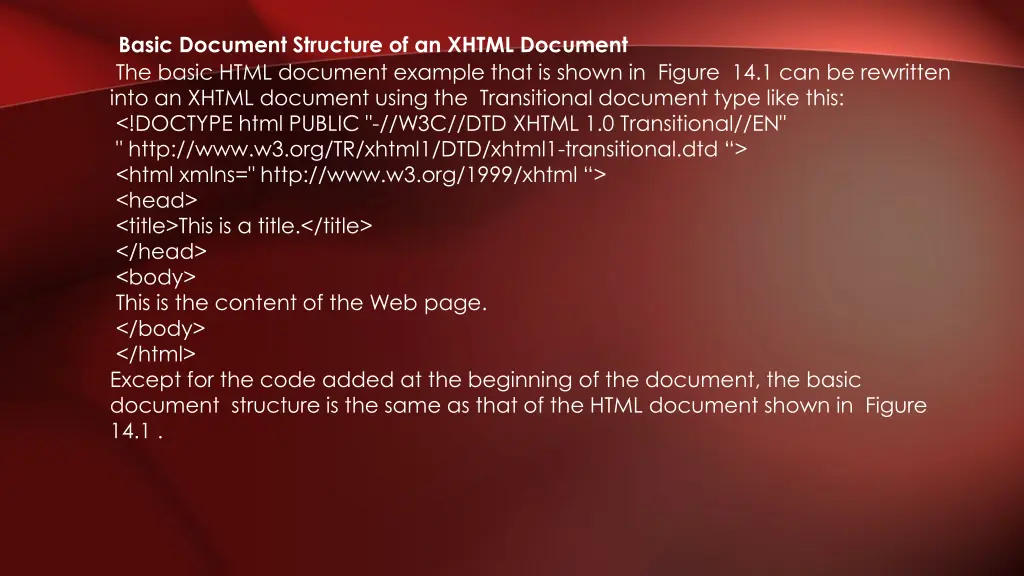 Basic Document Structure of an XHTML Document

The basic HTML document example that is shown in Figure 14.1 can be rewritten into an XHTML document using the Transitional document type like this:

<!DOCTYPE html PUBLIC "-//W3C//DTD XHTML 1.0 Transitional//EN"
" http://www.w3.org/TR/xhtml1/DTD/xhtml1-transitional.dtd ">
<html xmlns=" http://www.w3.org/1999/xhtml ">
<head>
<title>This is a title.</title>
</head>
<body>
This is the content of the Web page.
</body>
</html>

Except for the code added at the beginning of the document, the basic document structure is the same as that of the HTML document shown in Figure 14.1 .